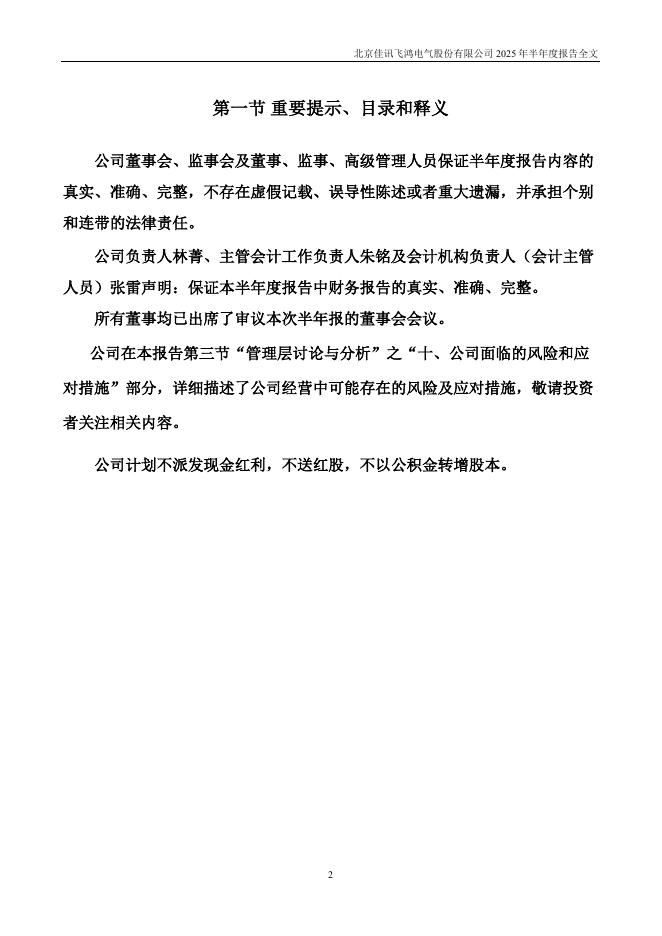 北京佳讯飞鸿电气股份有限公司 2025 年半年度报告全文

第一节 重要提示、目录和释义

公司董事会、监事会及董事、监事、高级管理人员保证半年度报告内容的真实、准确、完整，不存在虚假记载、误导性陈述或者重大遗漏，并承担个别和连带的法律责任。

公司负责人林菁、主管会计工作负责人朱铭及会计机构负责人（会计主管人员）张雷声明：保证本半年度报告中财务报告的真实、准确、完整。

所有董事均已出席了审议本次半年报的董事会会议。

公司在本报告第三节“管理层讨论与分析”之“十、公司面临的风险和应对措施”部分，详细描述了公司经营中可能存在的风险及应对措施，敬请投资者关注相关内容。

公司计划不派发现金红利，不送红股，不以公积金转增股本。

2